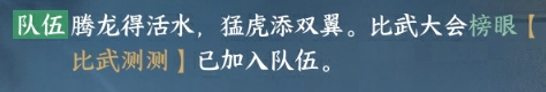 队伍 腾龙得活水，猛虎添双翼。比武大会榜眼【比武测测】已加入队伍。